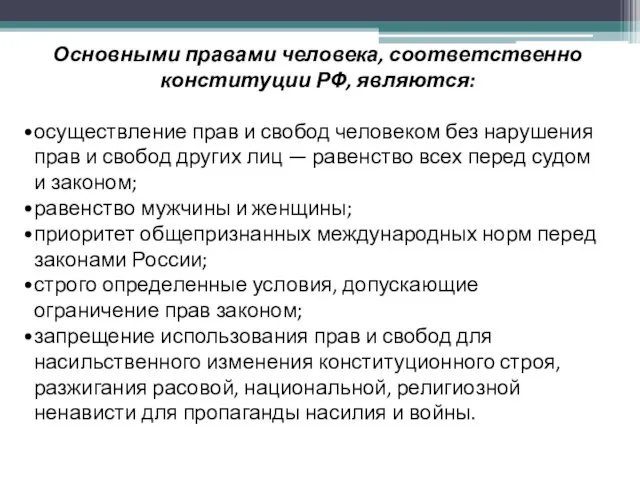 Основными правами человека, соответственно конституции РФ, являются:

•осуществление прав и свобод человеком без нарушения прав и свобод других лиц — равенство всех перед судом и законом;
•равенство мужчины и женщины;
•приоритет общепризнанных международных норм перед законами России;
•строго определенные условия, допускающие ограничение прав законом;
•запрещение использования прав и свобод для насильственного изменения конституционного строя, разжигания расовой, национальной, религиозной ненависти для пропаганды насилия и войны.